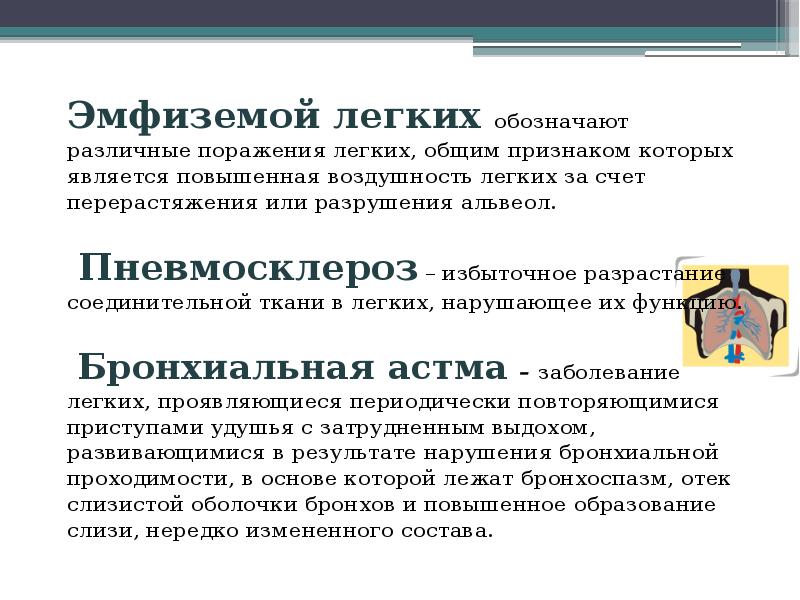 Эмфиземой легких обозначают различные поражения легких, общим признаком которых является повышенная воздушность легких за счет перерастяжения или разрушения альвеол.

Пневмосклероз – избыточное разрастание соединительной ткани в легких, нарушающее их функцию.

Бронхиальная астма – заболевание легких, проявляющиеся периодически повторяющимися приступами удушья с затрудненным выдохом, развивающимися в результате нарушения бронхиальной проходимости, в основе которой лежат бронхоспазм, отек слизистой оболочки бронхов и повышенное образование слизи, нередко измененного состава.